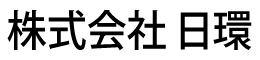 株式会社 日環